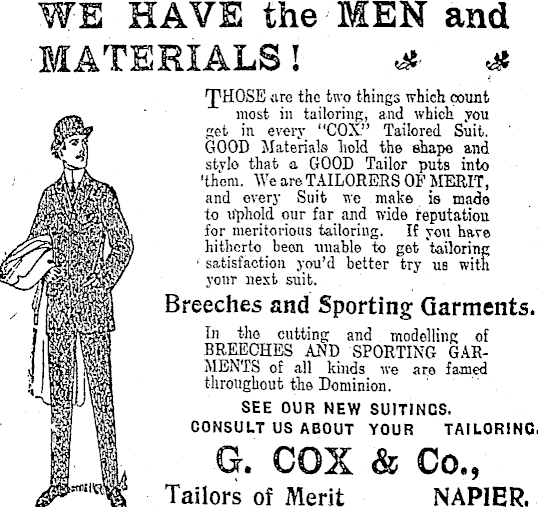 WE HAVE the MEN and MATERIALS!

THOSE are the two things which count most in tailoring, and which you get in every "COX" Tailored Suit. GOOD Materials hold the shape and style that a GOOD Tailor puts into them. We are TAILORERS OF MERIT, and every Suit we make is made to uphold our far and wide reputation for meritorious tailoring. If you have hitherto been unable to get tailoring satisfaction you'd better try us with your next suit.

Breeches and Sporting Garments.

In the cutting and modelling of BREECHES AND SPORTING GARMENTS of all kinds we are famed throughout the Dominion.

SEE OUR NEW SUITINGS.
CONSULT US ABOUT YOUR TAILORING.

G. COX & Co.,

Tailors of Merit NAPIER.